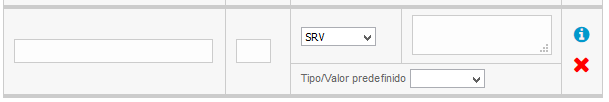 SRV

Tipo/Valor predefinido